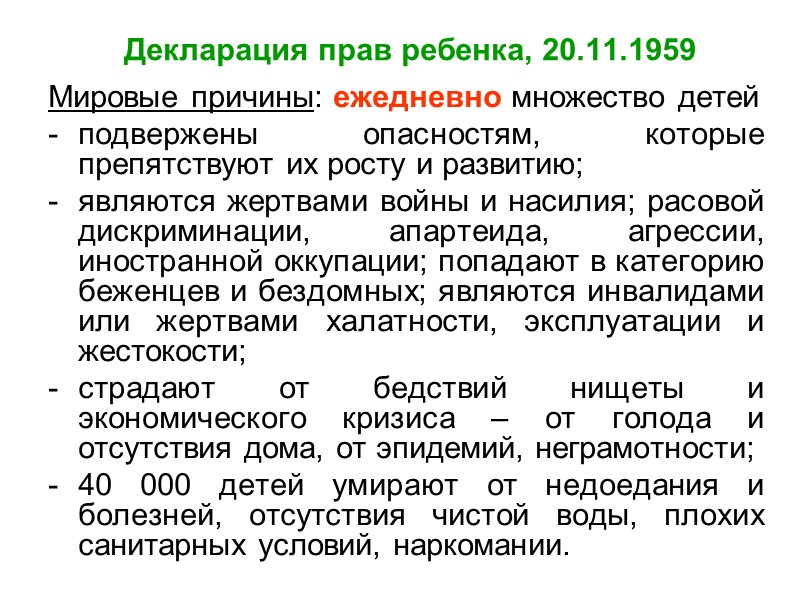 Декларация прав ребенка, 20.11.1959

Мировые причины: ежедневно множество детей
- подвержены опасностям, которые препятствуют их росту и развитию;
- являются жертвами войны и насилия; расовой дискриминации, апартеида, агрессии, иностранной оккупации; попадают в категорию беженцев и бездомных; являются инвалидами или жертвами халатности, эксплуатации и жестокости;
- страдают от бедствий нищеты и экономического кризиса – от голода и отсутствия дома, от эпидемий, неграмотности;
- 40 000 детей умирают от недоедания и болезней, отсутствия чистой воды, плохих санитарных условий, наркомании.